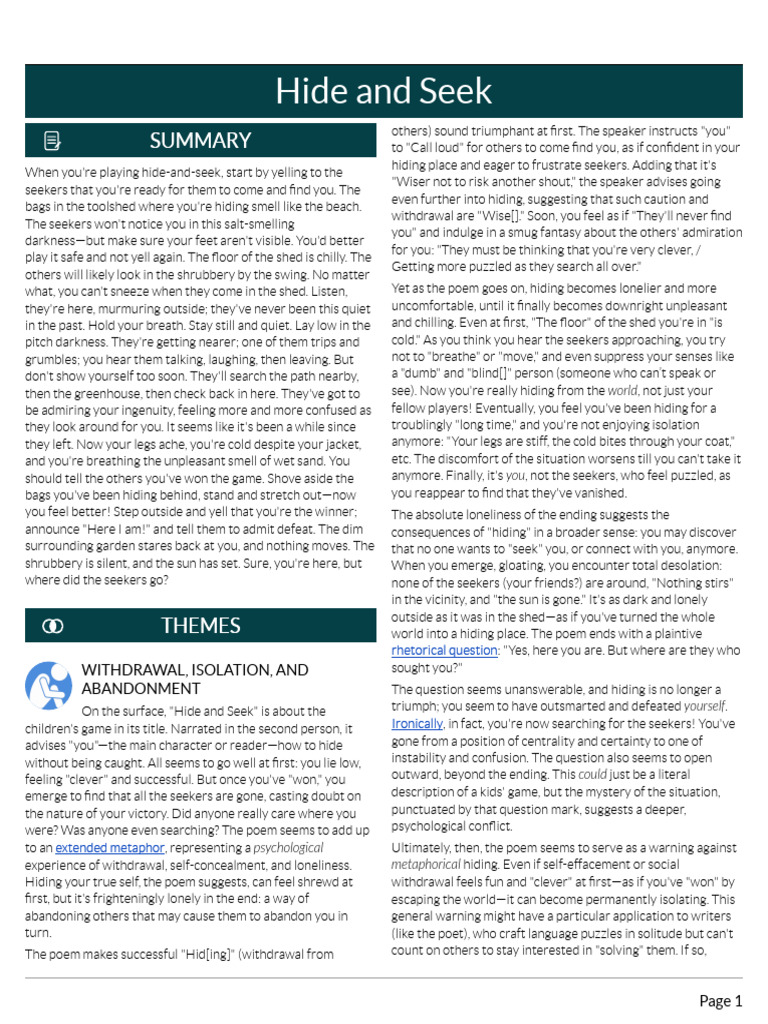 Hide and Seek

SUMMARY

When you're playing hide-and-seek, start by yelling to the seekers that you're ready for them to come and find you. The bags in the toolshed where you're hiding smell like the beach. The seekers won't notice you in this salt-smelling darkness—but make sure your feet aren't visible. You'd better play it safe and not yell again. The floor of the shed is chilly. The others will likely look in the shrubbery by the swing. No matter what, you can't sneeze when they come in the shed. Listen, they're here, murmuring outside; they've never been this quiet in the past. Hold your breath. Stay still and quiet. Lay low in the pitch darkness. They're getting nearer; one of them trips and grumbles; you hear them talking, laughing, then leaving. But don't show yourself too soon. They'll search the path nearby, then the greenhouse, then check back in here. They've got to be admiring your ingenuity, feeling more and more confused as they look around for you. It seems like it's been a while since they left. Now your legs ache, you're cold despite your jacket, and you're breathing the unpleasant smell of wet sand. You should tell the others you've won the game. Shove aside the bags you've been hiding behind, stand and stretch out—now you feel better! Step outside and yell that you're the winner; announce "Here I am!" and tell them to admit defeat. The dim surrounding garden stares back at you, and nothing moves. The shrubbery is silent, and the sun has set. Sure, you're here, but where did the seekers go?

THEMES

WITHDRAWAL, ISOLATION, AND ABANDONMENT

On the surface, "Hide and Seek" is about the children's game in its title. Narrated in the second person, it advises "you"—the main character or reader—how to hide without being caught. All seems to go well at first: you lie low, feeling "clever" and successful. But once you've "won," you emerge to find that all the seekers are gone, casting doubt on the nature of your victory. Did anyone really care where you were? Was anyone even searching? The poem seems to add up to an extended metaphor, representing a psychological experience of withdrawal, self-concealment, and loneliness. Hiding your true self, the poem suggests, can feel shrewd at first, but it's frighteningly lonely in the end: a way of abandoning others that may cause them to abandon you in turn.

The poem makes successful "Hid[ing]" (withdrawal from others) sound triumphant at first. The speaker instructs "you" to "Call loud" for others to come find you, as if confident in your hiding place and eager to frustrate seekers. Adding that it's "Wiser not to risk another shout," the speaker advises going even further into hiding, suggesting that such caution and withdrawal are "Wise[]." Soon, you feel as if "They'll never find you" and indulge in a smug fantasy about the others' admiration for you: "They must be thinking that you're very clever, / Getting more puzzled as they search all over."

Yet as the poem goes on, hiding becomes lonelier and more uncomfortable, until it finally becomes downright unpleasant and chilling. Even at first, "The floor" of the shed you're in "is cold." As you think you hear the seekers approaching, you try not to "breathe" or "move," and even suppress your senses like a "dumb" and "blind[]" person (someone who can't speak or see). Now you're really hiding from the world, not just your fellow players! Eventually, you feel you've been hiding for a troublingly "long time," and you're not enjoying isolation anymore: "Your legs are stiff, the cold bites through your coat," etc. The discomfort of the situation worsens till you can't take it anymore. Finally, it's you, not the seekers, who feel puzzled, as you reappear to find that they've vanished.

The absolute loneliness of the ending suggests the consequences of "hiding" in a broader sense: you may discover that no one wants to "seek" you, or connect with you, anymore. When you emerge, gloating, you encounter total desolation: none of the seekers (your friends?) are around, "Nothing stirs" in the vicinity, and "the sun is gone." It's as dark and lonely outside as it was in the shed—as if you've turned the whole world into a hiding place. The poem ends with a plaintive rhetorical question: "Yes, here you are. But where are they who sought you?"

The question seems unanswerable, and hiding is no longer a triumph; you seem to have outsmarted and defeated yourself. Ironically, in fact, you're now searching for the seekers! You've gone from a position of centrality and certainty to one of instability and confusion. The question also seems to open outward, beyond the ending. This could just be a literal description of a kids' game, but the mystery of the situation, punctuated by that question mark, suggests a deeper, psychological conflict.

Ultimately, then, the poem seems to serve as a warning against metaphorical hiding. Even if self-effacement or social withdrawal feels fun and "clever" at first—as if you've "won" by escaping the world—it can become permanently isolating. This general warning might have a particular application to writers (like the poet), who craft language puzzles in solitude but can't count on others to stay interested in "solving" them. If so,

Page 1